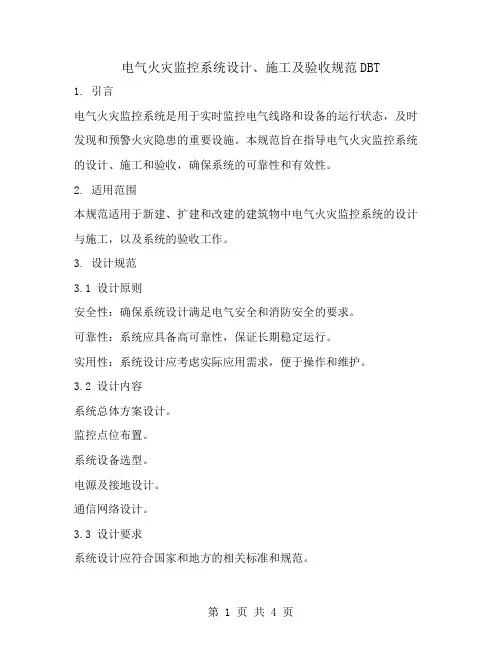 电气火灾监控系统设计、施工及验收规范DBT

1. 引言

电气火灾监控系统是用于实时监控电气线路和设备的运行状态，及时发现和预警火灾隐患的重要设施。本规范旨在指导电气火灾监控系统的设计、施工和验收，确保系统的可靠性和有效性。

2. 适用范围

本规范适用于新建、扩建和改建的建筑物中电气火灾监控系统的设计与施工，以及系统的验收工作。

3. 设计规范

3.1 设计原则

安全性：确保系统设计满足电气安全和消防安全的要求。

可靠性：系统应具备高可靠性，保证长期稳定运行。

实用性：系统设计应考虑实际应用需求，便于操作和维护。

3.2 设计内容

系统总体方案设计。

监控点位布置。

系统设备选型。

电源及接地设计。

通信网络设计。

3.3 设计要求

系统设计应符合国家和地方的相关标准和规范。

第 1 页 共 4 页